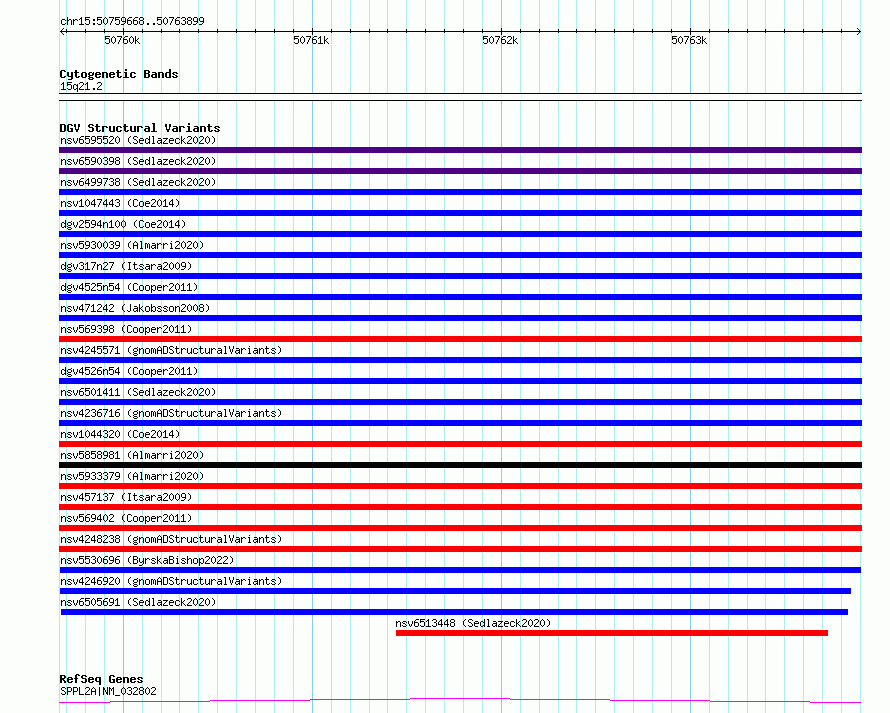 chr15:50759668..50763899

50760k 50761k 50762k 50763k

Cytogenetic Bands
15q21.2

DGV Structural Variants
nsv6595520 (Sedlazeck2020)
nsv6590398 (Sedlazeck2020)
nsv6499738 (Sedlazeck2020)
nsv1047443 (Coe2014)
dgv2594n100 (Coe2014)
nsv5930039 (Almarri2020)
dgv317n27 (Itsara2009)
dgv4525n54 (Cooper2011)
nsv471242 (Jakobsson2008)
nsv569398 (Cooper2011)
nsv4245571 (gnomADStructuralVariants)
dgv4526n54 (Cooper2011)
nsv6501411 (Sedlazeck2020)
nsv4236716 (gnomADStructuralVariants)
nsv1044320 (Coe2014)
nsv5858981 (Almarri2020)
nsv5933379 (Almarri2020)
nsv457137 (Itsara2009)
nsv569402 (Cooper2011)
nsv4248238 (gnomADStructuralVariants)
nsv5530696 (ByrskaBishop2022)
nsv4246920 (gnomADStructuralVariants)
nsv6505691 (Sedlazeck2020)
nsv6513448 (Sedlazeck2020)

RefSeq Genes
SPPL2A|NM_032802